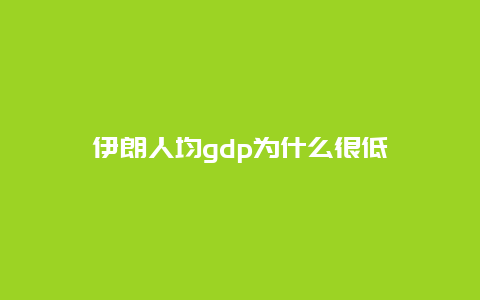 伊朗人均gdp为什么很低